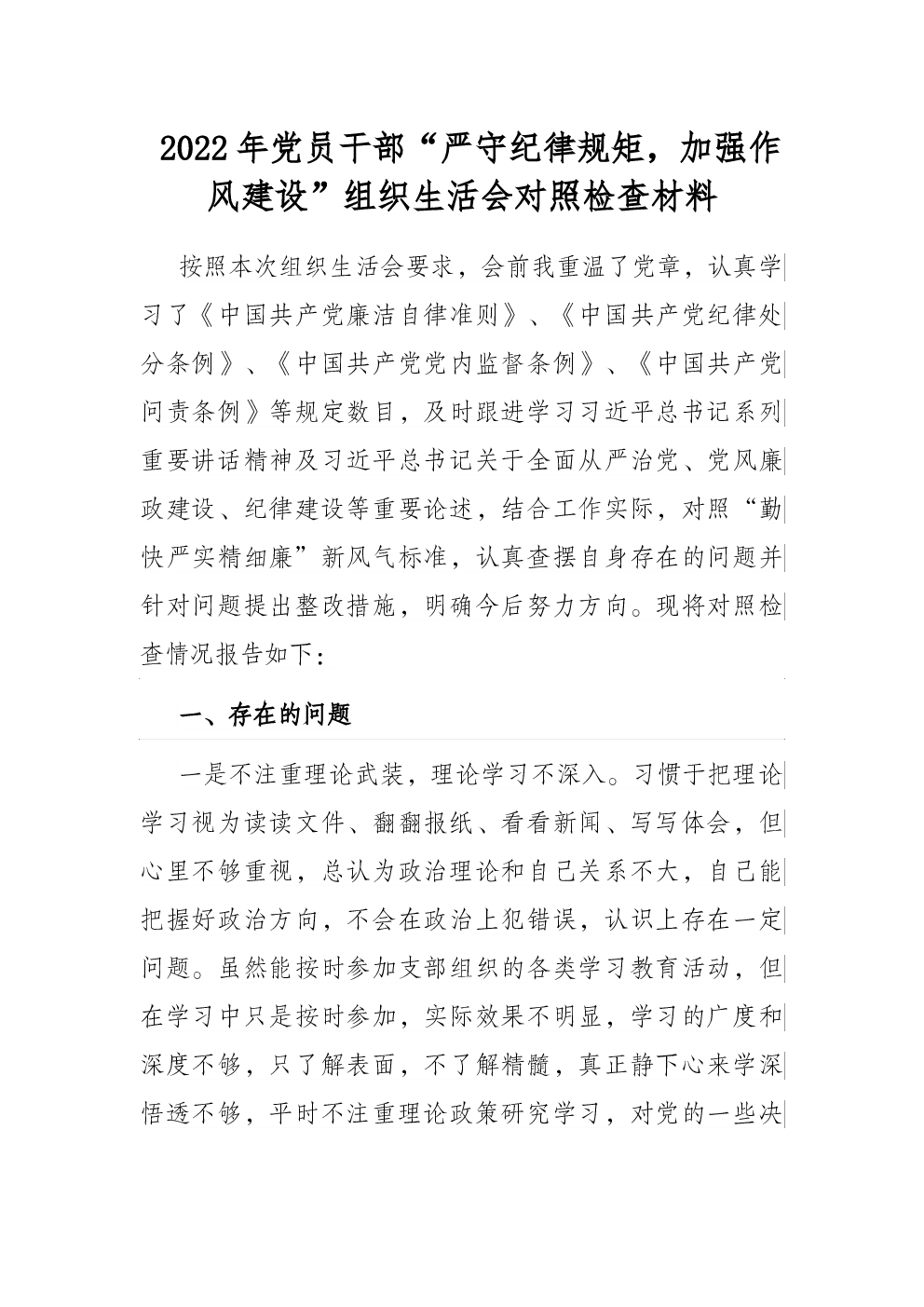 2022年党员干部“严守纪律规矩，加强作风建设”组织生活会对照检查材料

按照本次组织生活会要求，会前我重温了党章，认真学习了《中国共产党廉洁自律准则》、《中国共产党纪律处分条例》、《中国共产党党内监督条例》、《中国共产党问责条例》等规定数目，及时跟进学习习近平总书记系列重要讲话精神及习近平总书记关于全面从严治党、党风廉政建设、纪律建设等重要论述，结合工作实际，对照“勤快严实精细廉”新风气标准，认真查摆自身存在的问题并针对问题提出整改措施，明确今后努力方向。现将对照检查情况报告如下：

一、存在的问题

一是不注重理论武装，理论学习不深入。习惯于把理论学习视为读读文件、翻翻报纸、看看新闻、写写体会，但心里不够重视，总认为政治理论和自己关系不大，自己能把握好政治方向，不会在政治上犯错误，认识上存在一定问题。虽然能按时参加支部组织的各类学习教育活动，但在学习中只是按时参加，实际效果不明显，学习的广度和深度不够，只了解表面，不了解精髓，真正静下心来学深悟透不够，平时不注重理论政策研究学习，对党的一些决